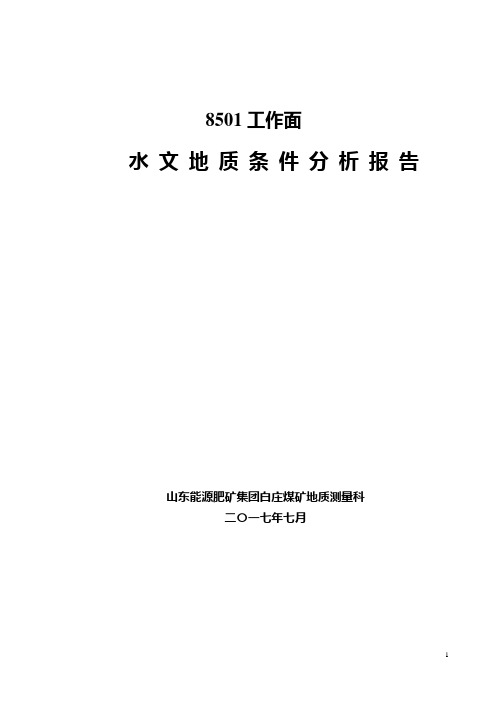 8501 工作面

水文地质条件分析报告

山东能源肥矿集团白庄煤矿地质测量科

二〇一七年七月

1